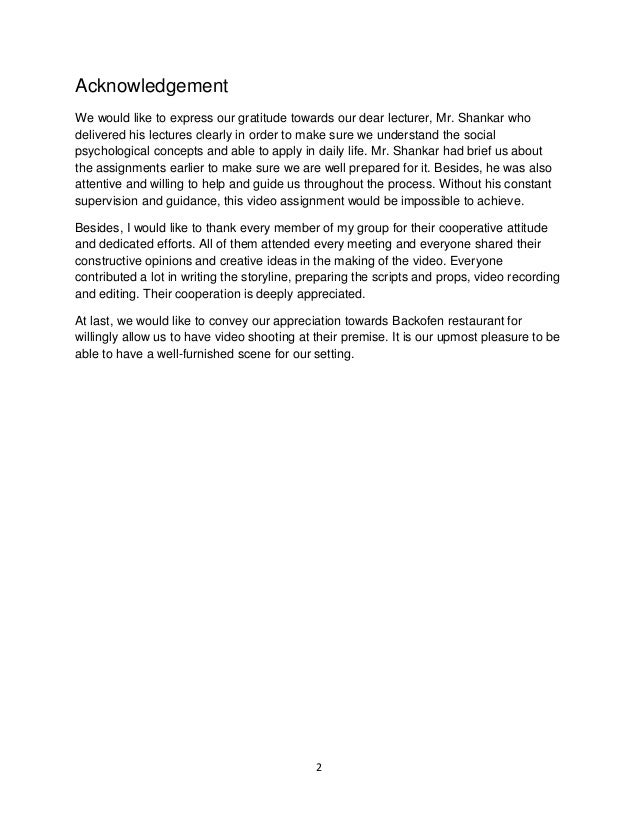 Acknowledgement

We would like to express our gratitude towards our dear lecturer, Mr. Shankar who delivered his lectures clearly in order to make sure we understand the social psychological concepts and able to apply in daily life. Mr. Shankar had brief us about the assignments earlier to make sure we are well prepared for it. Besides, he was also attentive and willing to help and guide us throughout the process. Without his constant supervision and guidance, this video assignment would be impossible to achieve.

Besides, I would like to thank every member of my group for their cooperative attitude and dedicated efforts. All of them attended every meeting and everyone shared their constructive opinions and creative ideas in the making of the video. Everyone contributed a lot in writing the storyline, preparing the scripts and props, video recording and editing. Their cooperation is deeply appreciated.

At last, we would like to convey our appreciation towards Backofen restaurant for willingly allow us to have video shooting at their premise. It is our upmost pleasure to be able to have a well-furnished scene for our setting.

2